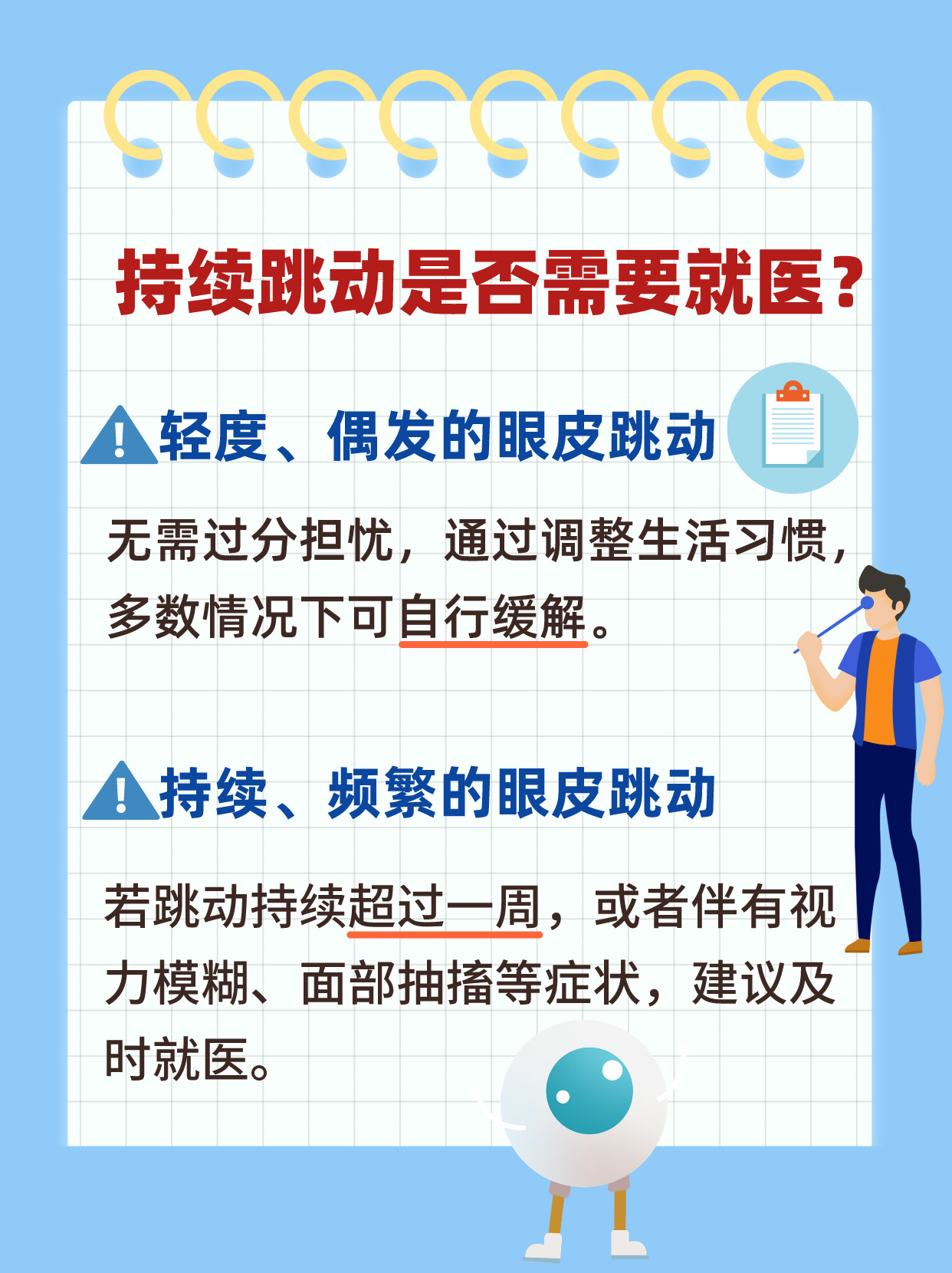 持续跳动是否需要就医？

轻度、偶发的眼皮跳动

无需过分担忧，通过调整生活习惯，多数情况下可自行缓解。

持续、频繁的眼皮跳动

若跳动持续超过一周，或者伴有视力模糊、面部抽搐等症状，建议及时就医。